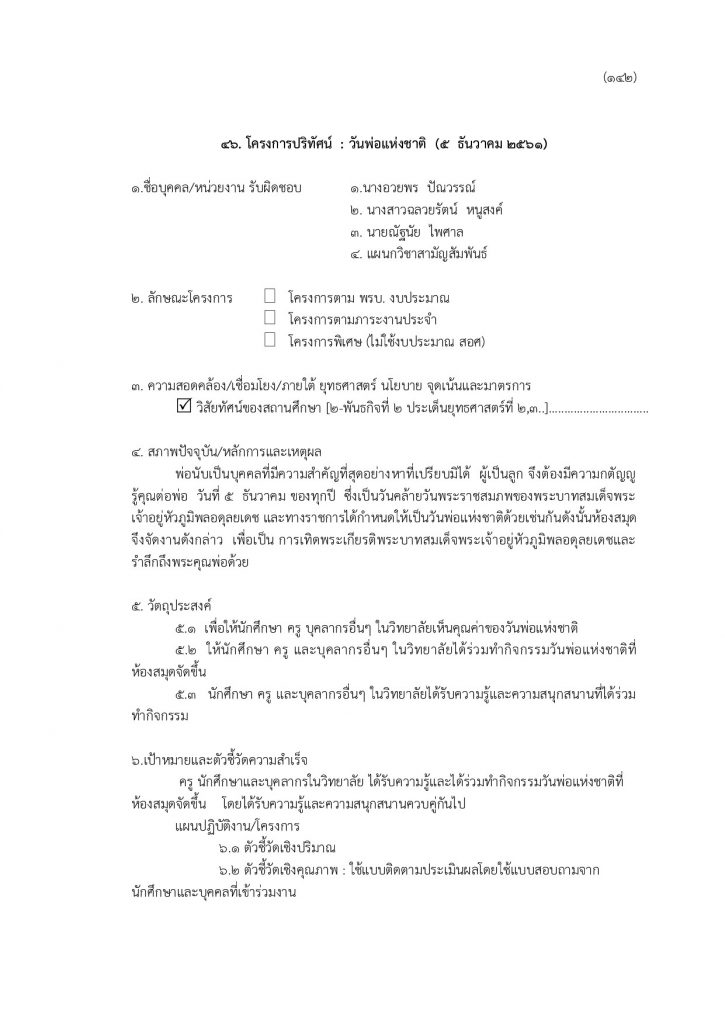 (๑๔๒)

๔๖. โครงการปริทัศน์ : วันพ่อแห่งชาติ (๕ ธันวาคม ๒๕๖๑)

๑.ชื่อบุคคล/หน่วยงาน รับผิดชอบ ๑.นางอวยพร ปัณวรรณ์
๒. นางสาวฉลวยรัตน์ หนูสงค์
๓. นายณัฐนัย ไพศาล
๔. แผนกวิชาสามัญสัมพันธ์

๒. ลักษณะโครงการ ☐ โครงการตาม พรบ. งบประมาณ
☐ โครงการตามภาระงานประจำ
☐ โครงการพิเศษ (ไม่ใช้งบประมาณ สอศ)

๓. ความสอดคล้อง/เชื่อมโยง/ภายใต้ ยุทธศาสตร์ นโยบาย จุดเน้นและมาตรการ
☑ วิสัยทัศน์ของสถานศึกษา [๒-พันธกิจที่ ๒ ประเด็นยุทธศาสตร์ที่ ๒,๓..]................................

๔. สภาพปัจจุบัน/หลักการและเหตุผล
พ่อนับเป็นบุคคลที่มีความสำคัญที่สุดอย่างหาที่เปรียบมิได้ ผู้เป็นลูก จึงต้องมีความกตัญญูรู้คุณต่อพ่อ วันที่ ๕ ธันวาคม ของทุกปี ซึ่งเป็นวันคล้ายวันพระราชสมภพของพระบาทสมเด็จพระเจ้าอยู่หัวภูมิพลอดุลยเดช และทางราชการได้กำหนดให้เป็นวันพ่อแห่งชาติด้วยเช่นกันดังนั้นห้องสมุดจึงจัดงานดังกล่าว เพื่อเป็น การเทิดพระเกียรติพระบาทสมเด็จพระเจ้าอยู่หัวภูมิพลอดุลยเดชและรำลึกถึงพระคุณพ่อด้วย

๕. วัตถุประสงค์
๕.๑ เพื่อให้นักศึกษา ครู บุคลากรอื่นๆ ในวิทยาลัยเห็นคุณค่าของวันพ่อแห่งชาติ
๕.๒ ให้นักศึกษา ครู และบุคลากรอื่นๆ ในวิทยาลัยได้ร่วมทำกิจกรรมวันพ่อแห่งชาติที่ห้องสมุดจัดขึ้น
๕.๓ นักศึกษา ครู และบุคลากรอื่นๆ ในวิทยาลัยได้รับความรู้และความสนุกสนานที่ได้ร่วมทำกิจกรรม

๖.เป้าหมายและตัวชี้วัดความสำเร็จ
ครู นักศึกษาและบุคลากรในวิทยาลัย ได้รับความรู้และได้ร่วมทำกิจกรรมวันพ่อแห่งชาติที่ห้องสมุดจัดขึ้น โดยได้รับความรู้และความสนุกสนานควบคู่กันไป
แผนปฏิบัติงาน/โครงการ
๖.๑ ตัวชี้วัดเชิงปริมาณ
๖.๒ ตัวชี้วัดเชิงคุณภาพ : ใช้แบบติดตามประเมินผลโดยใช้แบบสอบถามจากนักศึกษาและบุคคลที่เข้าร่วมงาน